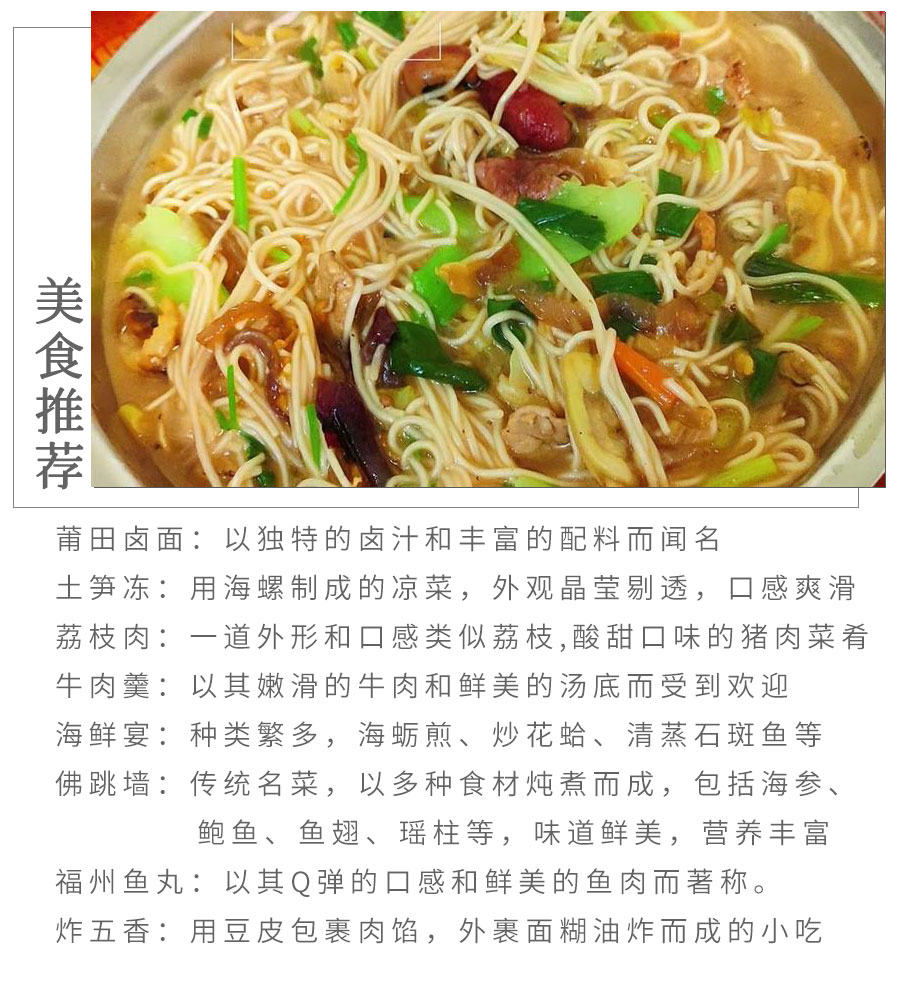 美食推荐

莆田卤面：以独特的卤汁和丰富的配料而闻名
土笋冻：用海螺制成的凉菜，外观晶莹剔透，口感爽滑
荔枝肉：一道外形和口感类似荔枝,酸甜口味的猪肉菜肴
牛肉羹：以其嫩滑的牛肉和鲜美的汤底而受到欢迎
海鲜宴：种类繁多，海蛎煎、炒花蛤、清蒸石斑鱼等
佛跳墙：传统名菜，以多种食材炖煮而成，包括海参、鲍鱼、鱼翅、瑶柱等，味道鲜美，营养丰富
福州鱼丸：以其Q弹的口感和鲜美的鱼肉而著称。
炸五香：用豆皮包裹肉馅，外裹面糊油炸而成的小吃